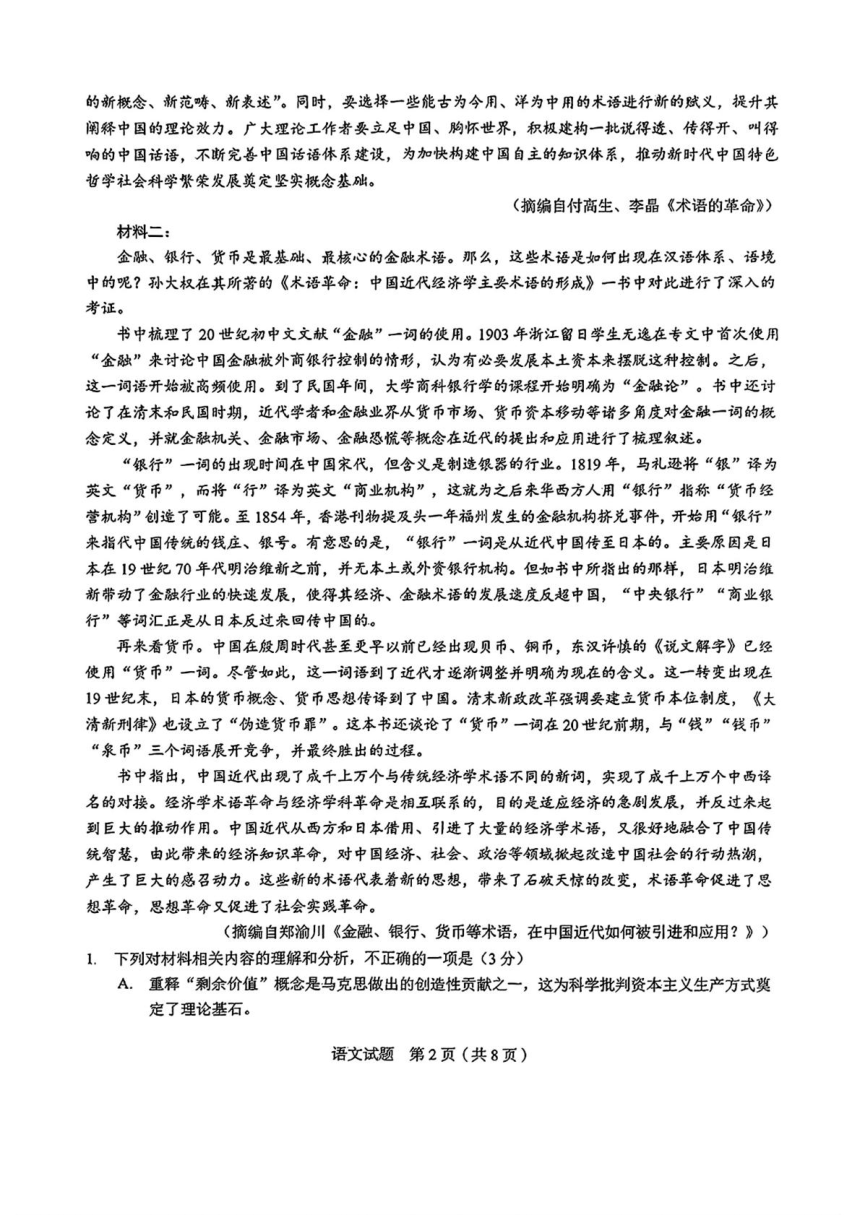 的新概念、新范畴、新表述”。同时，要选择一些能古为今用、洋为中用的术语进行新的赋义，提升其阐释中国的理论效力。广大理论工作者要立足中国、胸怀世界，积极建构一批说得透、传得开、叫得响的中国话语，不断完善中国话语体系建设，为加快构建中国自主的知识体系，推动新时代中国特色哲学社会科学繁荣发展奠定坚实概念基础。

（摘编自付高生、李晶《术语的革命》）

材料二：

金融、银行、货币是最基础、最核心的金融术语。那么，这些术语是如何出现在汉语体系、语境中的呢？孙大权在其所著的《术语革命：中国近代经济学主要术语的形成》一书中对此进行了深入的考证。

书中梳理了20世纪初中文文献“金融”一词的使用。1903年浙江留日学生无逸在专文中首次使用“金融”来讨论中国金融被外商银行控制的情形，认为有必要发展本土资本来摆脱这种控制。之后，这一词语开始被高频使用。到了民国年间，大学商科银行学的课程开始明确为“金融论”。书中还讨论了在清末和民国时期，近代学者和金融业界从货币市场、货币资本移动等诸多角度对金融一词的概念定义，并就金融机关、金融市场、金融恐慌等概念在近代的提出和应用进行了梳理叙述。

“银行”一词的出现时间在中国宋代，但含义是制造银器的行业。1819年，马礼逊将“银”译为英文“货币”，而将“行”译为英文“商业机构”，这就为之后来华西方人用“银行”指称“货币经营机构”创造了可能。至1854年，香港刊物提及头一年福州发生的金融机构挤兑事件，开始用“银行”来指代中国传统的钱庄、银号。有意思的是，“银行”一词是从近代中国传至日本的。主要原因是日本在19世纪70年代明治维新之前，并无本土或外资银行机构。但如书中所指出的那样，日本明治维新带动了金融行业的快速发展，使得其经济、金融术语的发展速度反超中国，“中央银行”“商业银行”等词汇正是从日本反过来回传中国的。

再来看货币。中国在殷周时代甚至更早以前已经出现贝币、铜币，东汉许慎的《说文解字》已经使用“货币”一词。尽管如此，这一词语到了近代才逐渐调整并明确为现在的含义。这一转变出现在19世纪末，日本的货币概念、货币思想传译到了中国。清末新政改革强调要建立货币本位制度，《大清新刑律》也设立了“伪造货币罪”。这本书还谈论了“货币”一词在20世纪前期，与“钱”“钱币”“泉币”三个词语展开竞争，并最终胜出的过程。

书中指出，中国近代出现了成千上万个与传统经济学术语不同的新词，实现了成千上万个中西译名的对接。经济学术语革命与经济学科革命是相互联系的，目的是适应经济的急剧发展，并反过来起到巨大的推动作用。中国近代从西方和日本借用、引进了大量的经济学术语，又很好地融合了中国传统智慧，由此带来的经济知识革命，对中国经济、社会、政治等领域掀起改造中国社会的行动热潮，产生了巨大的感召动力。这些新的术语代表着新的思想，带来了石破天惊的改变，术语革命促进了思想革命，思想革命又促进了社会实践革命。

（摘编自郑渝川《金融、银行、货币等术语，在中国近代如何被引进和应用？》）

1. 下列对材料相关内容的理解和分析，不正确的一项是（3分）

A. 重释“剩余价值”概念是马克思做出的创造性贡献之一，这为科学批判资本主义生产方式奠定了理论基石。

语文试题 第2页（共8页）